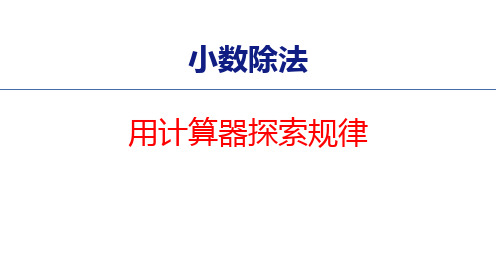 小数除法

用计算器探索规律